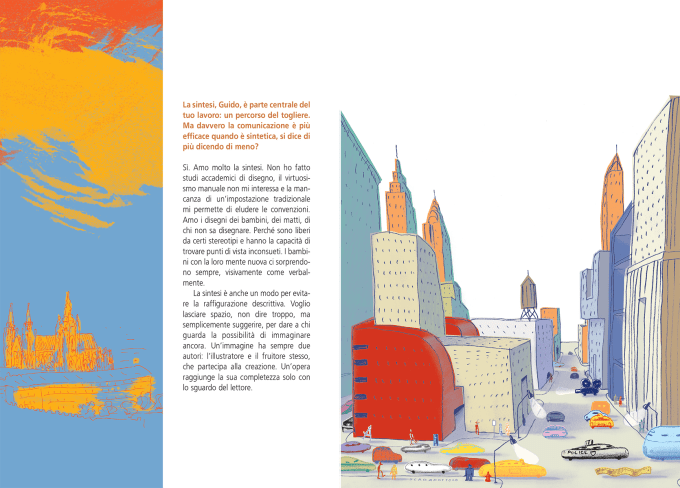 La sintesi, Guido, è parte centrale del tuo lavoro: un percorso del togliere. Ma davvero la comunicazione è più efficace quando è sintetica, si dice di più dicendo di meno?

Sì. Amo molto la sintesi. Non ho fatto studi accademici di disegno, il virtuosismo manuale non mi interessa e la mancanza di un'impostazione tradizionale mi permette di eludere le convenzioni. Amo i disegni dei bambini, dei matti, di chi non sa disegnare. Perché sono liberi da certi stereotipi e hanno la capacità di trovare punti di vista inconsueti. I bambini con la loro mente nuova ci sorprendono sempre, visivamente come verbalmente.

La sintesi è anche un modo per evitare la raffigurazione descrittiva. Voglio lasciare spazio, non dire troppo, ma semplicemente suggerire, per dare a chi guarda la possibilità di immaginare ancora. Un'immagine ha sempre due autori: l'illustratore e il fruitore stesso, che partecipa alla creazione. Un'opera raggiunge la sua completezza solo con lo sguardo del lettore.

POLICE